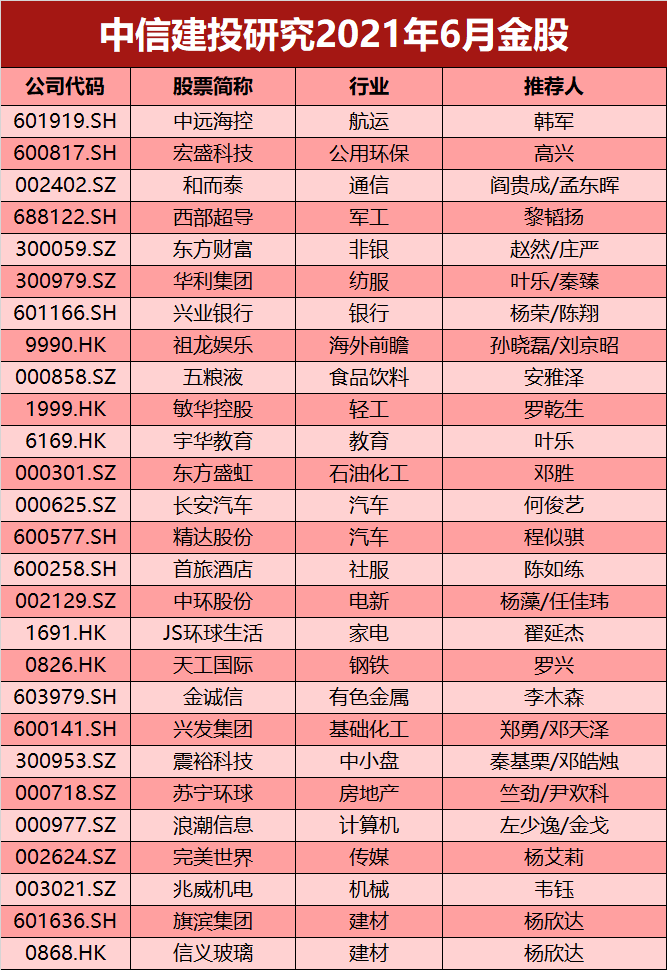 中信建投研究2021年6月金股

| 公司代码 | 股票简称 | 行业 | 推荐人 |
|---|---|---|---|
| 601919.SH | 中远海控 | 航运 | 韩军 |
| 600817.SH | 宏盛科技 | 公用环保 | 高兴 |
| 002402.SZ | 和而泰 | 通信 | 阎贵成/孟东晖 |
| 688122.SH | 西部超导 | 军工 | 黎韬扬 |
| 300059.SZ | 东方财富 | 非银 | 赵然/庄严 |
| 300979.SZ | 华利集团 | 纺服 | 叶乐/秦臻 |
| 601166.SH | 兴业银行 | 银行 | 杨荣/陈翔 |
| 9990.HK | 祖龙娱乐 | 海外前瞻 | 孙晓磊/刘京昭 |
| 000858.SZ | 五粮液 | 食品饮料 | 安雅泽 |
| 1999.HK | 敏华控股 | 轻工 | 罗乾生 |
| 6169.HK | 宇华教育 | 教育 | 叶乐 |
| 000301.SZ | 东方盛虹 | 石油化工 | 邓胜 |
| 000625.SZ | 长安汽车 | 汽车 | 何俊艺 |
| 600577.SH | 精达股份 | 汽车 | 程似骐 |
| 600258.SH | 首旅酒店 | 社服 | 陈如练 |
| 002129.SZ | 中环股份 | 电新 | 杨藻/任佳玮 |
| 1691.HK | JS环球生活 | 家电 | 翟延杰 |
| 0826.HK | 天工国际 | 钢铁 | 罗兴 |
| 603979.SH | 金诚信 | 有色金属 | 李木森 |
| 600141.SH | 兴发集团 | 基础化工 | 郑勇/邓天泽 |
| 300953.SZ | 震裕科技 | 中小盘 | 秦基栗/邓皓烛 |
| 000718.SZ | 苏宁环球 | 房地产 | 竺劲/尹欢科 |
| 000977.SZ | 浪潮信息 | 计算机 | 左少逸/金戈 |
| 002624.SZ | 完美世界 | 传媒 | 杨艾莉 |
| 003021.SZ | 兆威机电 | 机械 | 韦钰 |
| 601636.SH | 旗滨集团 | 建材 | 杨欣达 |
| 0868.HK | 信义玻璃 | 建材 | 杨欣达 |